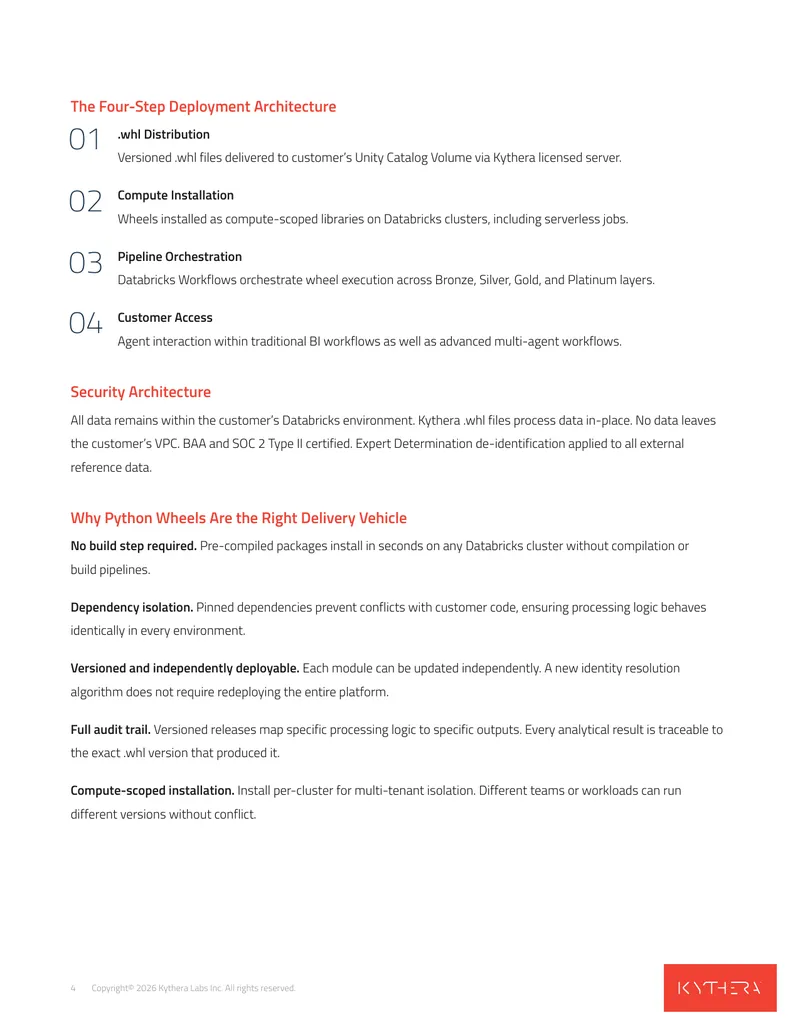 The Four-Step Deployment Architecture

01 .whl Distribution
Versioned .whl files delivered to customer's Unity Catalog Volume via Kythera licensed server.

02 Compute Installation
Wheels installed as compute-scoped libraries on Databricks clusters, including serverless jobs.

03 Pipeline Orchestration
Databricks Workflows orchestrate wheel execution across Bronze, Silver, Gold, and Platinum layers.

04 Customer Access
Agent interaction within traditional BI workflows as well as advanced multi-agent workflows.

Security Architecture

All data remains within the customer's Databricks environment. Kythera .whl files process data in-place. No data leaves the customer's VPC. BAA and SOC 2 Type II certified. Expert Determination de-identification applied to all external reference data.

Why Python Wheels Are the Right Delivery Vehicle

No build step required. Pre-compiled packages install in seconds on any Databricks cluster without compilation or build pipelines.

Dependency isolation. Pinned dependencies prevent conflicts with customer code, ensuring processing logic behaves identically in every environment.

Versioned and independently deployable. Each module can be updated independently. A new identity resolution algorithm does not require redeploying the entire platform.

Full audit trail. Versioned releases map specific processing logic to specific outputs. Every analytical result is traceable to the exact .whl version that produced it.

Compute-scoped installation. Install per-cluster for multi-tenant isolation. Different teams or workloads can run different versions without conflict.

4 Copyright© 2026 Kythera Labs Inc. All rights reserved.

KYTHERA